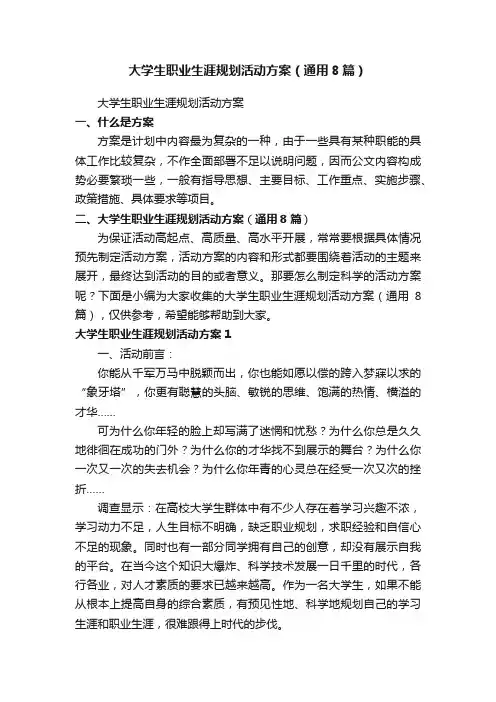 大学生职业生涯规划活动方案（通用8篇）

大学生职业生涯规划活动方案

一、什么是方案

方案是计划中内容最为复杂的一种，由于一些具有某种职能的具体工作比较复杂，不作全面部署不足以说明问题，因而公文内容构成势必要繁琐一些，一般有指导思想、主要目标、工作重点、实施步骤、政策措施、具体要求等项目。

二、大学生职业生涯规划活动方案（通用8篇）

为保证活动高起点、高质量、高水平开展，常常要根据具体情况预先制定活动方案，活动方案的内容和形式都要围绕着活动的主题来展开，最终达到活动的目的或者意义。那要怎么制定科学的活动方案呢？下面是小编为大家收集的大学生职业生涯规划活动方案（通用8篇），仅供参考，希望能够帮助到大家。

大学生职业生涯规划活动方案1

一、活动前言：

你能从千军万马中脱颖而出，你也能如愿以偿的跨入梦寐以求的“象牙塔”，你更有聪慧的头脑、敏锐的思维、饱满的热情、横溢的才华……

可为什么你年轻的脸上却写满了迷惘和忧愁？为什么你总是久久地徘徊在成功的门外？为什么你的才华找不到展示的舞台？为什么你一次又一次的失去机会？为什么你年青的心灵总在经受一次又次的挫折……

调查显示：在高校大学生群体中有不少人存在着学习兴趣不浓，学习动力不足，人生目标不明确，缺乏职业规划，求职经验和自信心不足的现象。同时也有一部分同学拥有自己的创意，却没有展示自我的平台。在当今这个知识大爆炸、科学技术发展一日千里的时代，各行各业，对人才素质的要求已越来越高。作为一名大学生，如果不能从根本上提高自身的综合素质，有预见性地、科学地规划自己的学习生涯和职业生涯，很难跟得上时代的步伐。